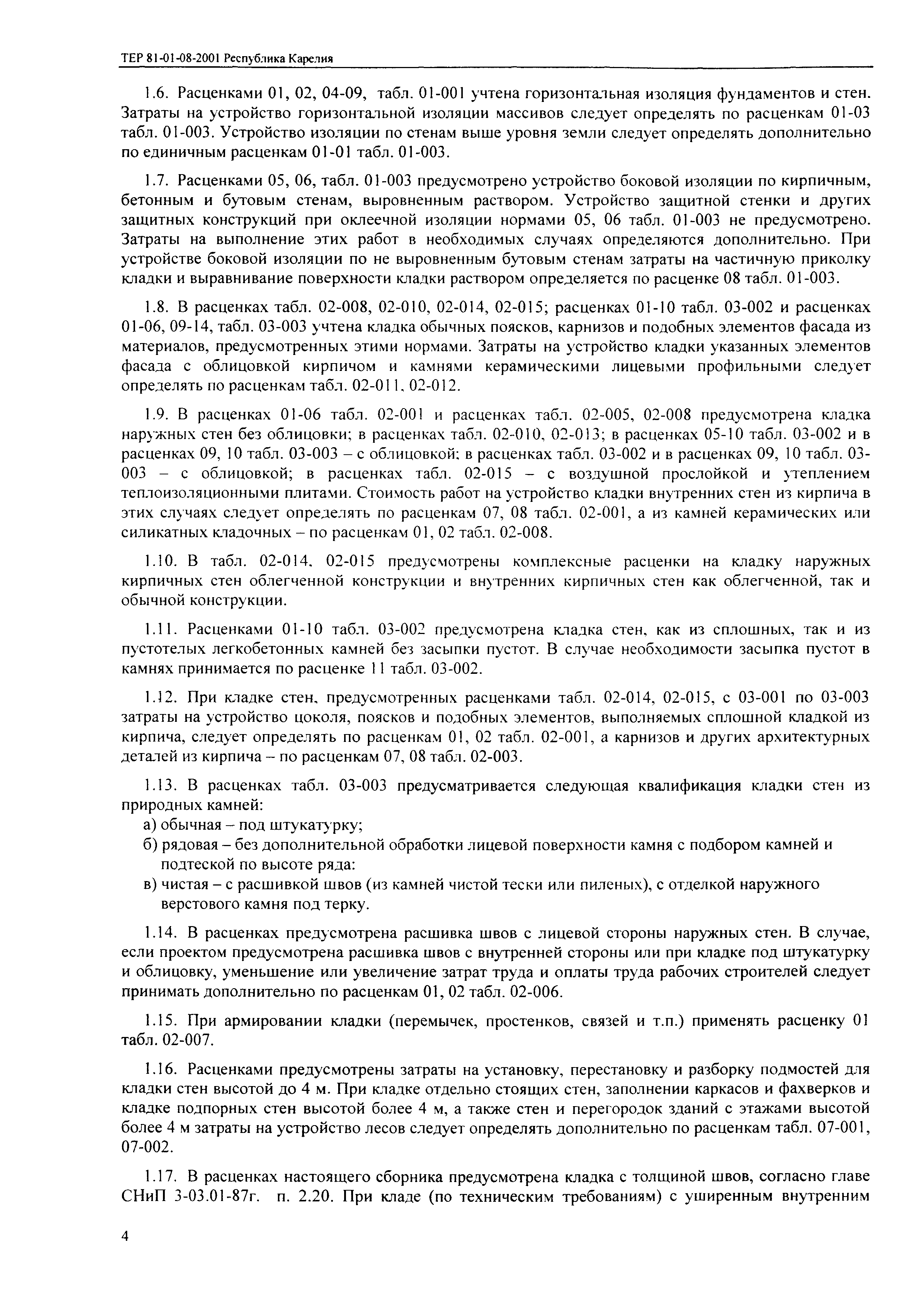 ТЕР 81-01-08-2001 Республика Карелия

1.6. Расценками 01, 02, 04-09, табл. 01-001 учтена горизонтальная изоляция фундаментов и стен. Затраты на устройство горизонтальной изоляции массивов следует определять по расценкам 01-03 табл. 01-003. Устройство изоляции по стенам выше уровня земли следует определять дополнительно по единичным расценкам 01-01 табл. 01-003.

1.7. Расценками 05, 06, табл. 01-003 предусмотрено устройство боковой изоляции по кирпичным, бетонным и бутовым стенам, выровненным раствором. Устройство защитной стенки и других защитных конструкций при оклеечной изоляции нормами 05, 06 табл. 01-003 не предусмотрено. Затраты на выполнение этих работ в необходимых случаях определяются дополнительно. При устройстве боковой изоляции по не выровненным бутовым стенам затраты на частичную приколку кладки и выравнивание поверхности кладки раствором определяется по расценке 08 табл. 01-003.

1.8. В расценках табл. 02-008, 02-010, 02-014, 02-015; расценках 01-10 табл. 03-002 и расценках 01-06, 09-14, табл. 03-003 учтена кладка обычных поясков, карнизов и подобных элементов фасада из материалов, предусмотренных этими нормами. Затраты на устройство кладки указанных элементов фасада с облицовкой кирпичом и камнями керамическими лицевыми профильными следует определять по расценкам табл. 02-011, 02-012.

1.9. В расценках 01-06 табл. 02-001 и расценках табл. 02-005, 02-008 предусмотрена кладка наружных стен без облицовки; в расценках табл. 02-010, 02-013; в расценках 05-10 табл. 03-002 и в расценках 09, 10 табл. 03-003 – с облицовкой; в расценках табл. 03-002 и в расценках 09, 10 табл. 03-003 – с облицовкой; в расценках табл. 02-015 – с воздушной прослойкой и утеплением теплоизоляционными плитами. Стоимость работ на устройство кладки внутренних стен из кирпича в этих случаях следует определять по расценкам 07, 08 табл. 02-001, а из камней керамических или силикатных кладочных – по расценкам 01, 02 табл. 02-008.

1.10. В табл. 02-014, 02-015 предусмотрены комплексные расценки на кладку наружных кирпичных стен облегченной конструкции и внутренних кирпичных стен как облегченной, так и обычной конструкции.

1.11. Расценками 01-10 табл. 03-002 предусмотрена кладка стен, как из сплошных, так и из пустотелых легкобетонных камней без засыпки пустот. В случае необходимости засыпка пустот в камнях принимается по расценке 11 табл. 03-002.

1.12. При кладке стен, предусмотренных расценками табл. 02-014, 02-015, с 03-001 по 03-003 затраты на устройство цоколя, поясков и подобных элементов, выполняемых сплошной кладкой из кирпича, следует определять по расценкам 01, 02 табл. 02-001, а карнизов и других архитектурных деталей из кирпича – по расценкам 07, 08 табл. 02-003.

1.13. В расценках табл. 03-003 предусматривается следующая квалификация кладки стен из природных камней:
а) обычная – под штукатурку;
б) рядовая – без дополнительной обработки лицевой поверхности камня с подбором камней и подтеской по высоте ряда:
в) чистая – с расшивкой швов (из камней чистой тески или пиленых), с отделкой наружного верстового камня под терку.

1.14. В расценках предусмотрена расшивка швов с лицевой стороны наружных стен. В случае, если проектом предусмотрена расшивка швов с внутренней стороны или при кладке под штукатурку и облицовку, уменьшение или увеличение затрат труда и оплаты труда рабочих строителей следует принимать дополнительно по расценкам 01, 02 табл. 02-006.

1.15. При армировании кладки (перемычек, простенков, связей и т.п.) применять расценку 01 табл. 02-007.

1.16. Расценками предусмотрены затраты на установку, перестановку и разборку подмостей для кладки стен высотой до 4 м. При кладке отдельно стоящих стен, заполнении каркасов и фахверков и кладке подпорных стен высотой более 4 м, а также стен и перегородок зданий с этажами высотой более 4 м затраты на устройство лесов следует определять дополнительно по расценкам табл. 07-001, 07-002.

1.17. В расценках настоящего сборника предусмотрена кладка с толщиной швов, согласно главе СНиП 3-03.01-87г. п. 2.20. При кладе (по техническим требованиям) с уширенным внутренним

4